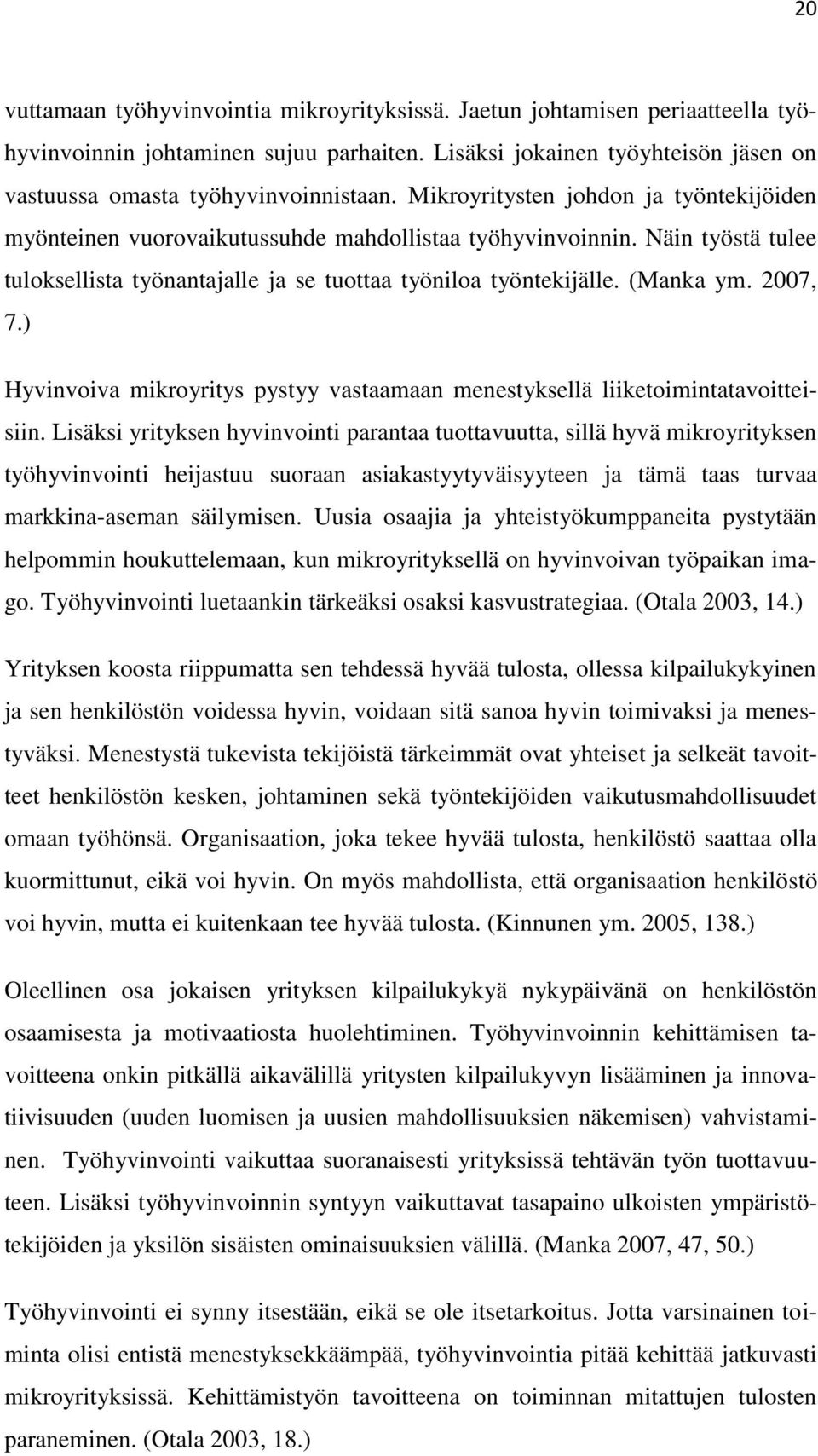 20

vuttamaan työhyvinvointia mikroyrityksissä. Jaetun johtamisen periaatteella työhyvinvoinnin johtaminen sujuu parhaiten. Lisäksi jokainen työyhteisön jäsen on vastuussa omasta työhyvinvoinnistaan. Mikroyritysten johdon ja työntekijöiden myönteinen vuorovaikutussuhde mahdollistaa työhyvinvoinnin. Näin työstä tulee tuloksellista työnantajalle ja se tuottaa työniloa työntekijälle. (Manka ym. 2007, 7.)

Hyvinvoiva mikroyritys pystyy vastaamaan menestyksellä liiketoimintatavoitteisiin. Lisäksi yrityksen hyvinvointi parantaa tuottavuutta, sillä hyvä mikroyrityksen työhyvinvointi heijastuu suoraan asiakastyytyväisyyteen ja tämä taas turvaa markkina-aseman säilymisen. Uusia osaajia ja yhteistyökumppaneita pystytään helpommin houkuttelemaan, kun mikroyrityksellä on hyvinvoivan työpaikan imago. Työhyvinvointi luetaankin tärkeäksi osaksi kasvustrategiaa. (Otala 2003, 14.)

Yrityksen koosta riippumatta sen tehdessä hyvää tulosta, ollessa kilpailukykyinen ja sen henkilöstön voidessa hyvin, voidaan sitä sanoa hyvin toimivaksi ja menestyväksi. Menestystä tukevista tekijöistä tärkeimmät ovat yhteiset ja selkeät tavoitteet henkilöstön kesken, johtaminen sekä työntekijöiden vaikutusmahdollisuudet omaan työhönsä. Organisaation, joka tekee hyvää tulosta, henkilöstö saattaa olla kuormittunut, eikä voi hyvin. On myös mahdollista, että organisaation henkilöstö voi hyvin, mutta ei kuitenkaan tee hyvää tulosta. (Kinnunen ym. 2005, 138.)

Oleellinen osa jokaisen yrityksen kilpailukykyä nykypäivänä on henkilöstön osaamisesta ja motivaatiosta huolehtiminen. Työhyvinvoinnin kehittämisen tavoitteena onkin pitkällä aikavälillä yritysten kilpailukyvyn lisääminen ja innovatiivisuuden (uuden luomisen ja uusien mahdollisuuksien näkemisen) vahvistaminen. Työhyvinvointi vaikuttaa suoranaisesti yrityksissä tehtävän työn tuottavuuteen. Lisäksi työhyvinvoinnin syntyyn vaikuttavat tasapaino ulkoisten ympäristötekijöiden ja yksilön sisäisten ominaisuuksien välillä. (Manka 2007, 47, 50.)

Työhyvinvointi ei synny itsestään, eikä se ole itsetarkoitus. Jotta varsinainen toiminta olisi entistä menestyksekkäämpää, työhyvinvointia pitää kehittää jatkuvasti mikroyrityksissä. Kehittämistyön tavoitteena on toiminnan mitattujen tulosten paraneminen. (Otala 2003, 18.)